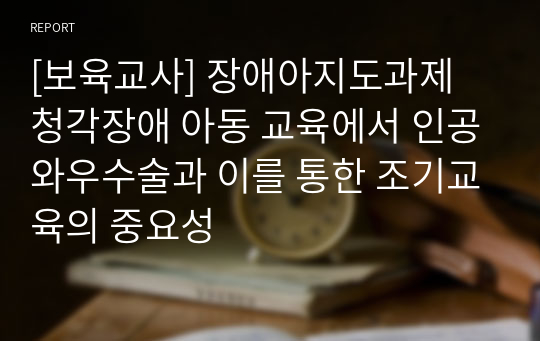 REPORT

[보육교사] 장애아지도과제 청각장애 아동 교육에서 인공와우수술과 이를 통한 조기교육의 중요성